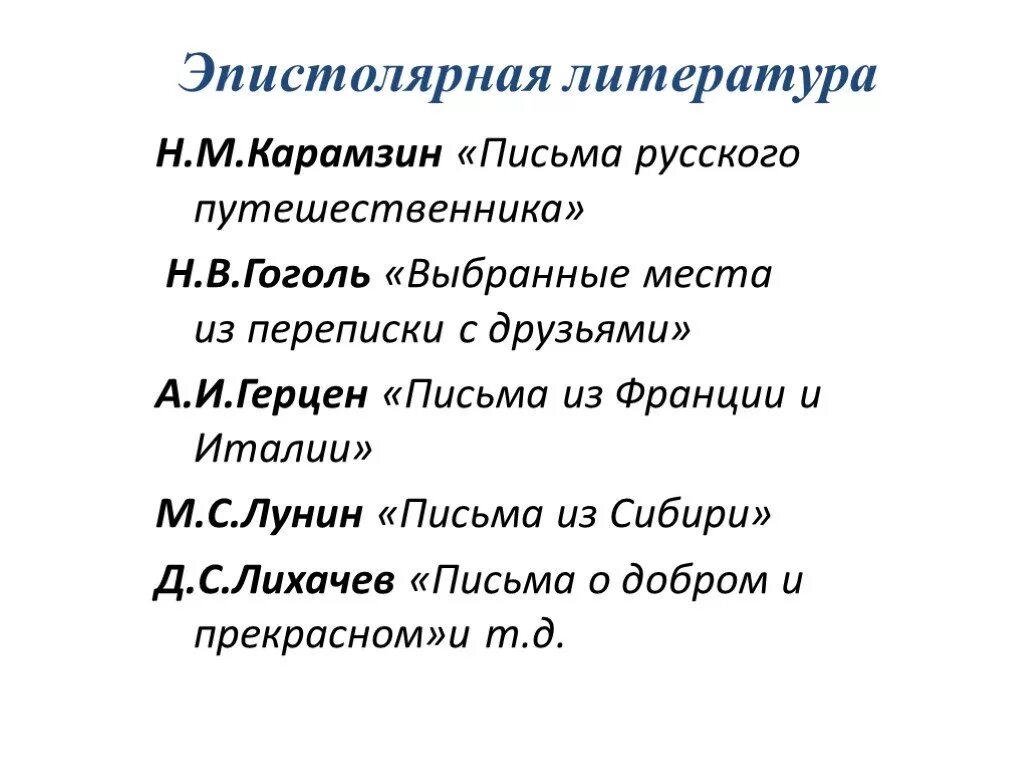 Эпистолярная литература

Н.М.Карамзин «Письма русского путешественника»

Н.В.Гоголь «Выбранные места из переписки с друзьями»

А.И.Герцен «Письма из Франции и Италии»

М.С.Лунин «Письма из Сибири»

Д.С.Лихачев «Письма о добром и прекрасном»и т.д.